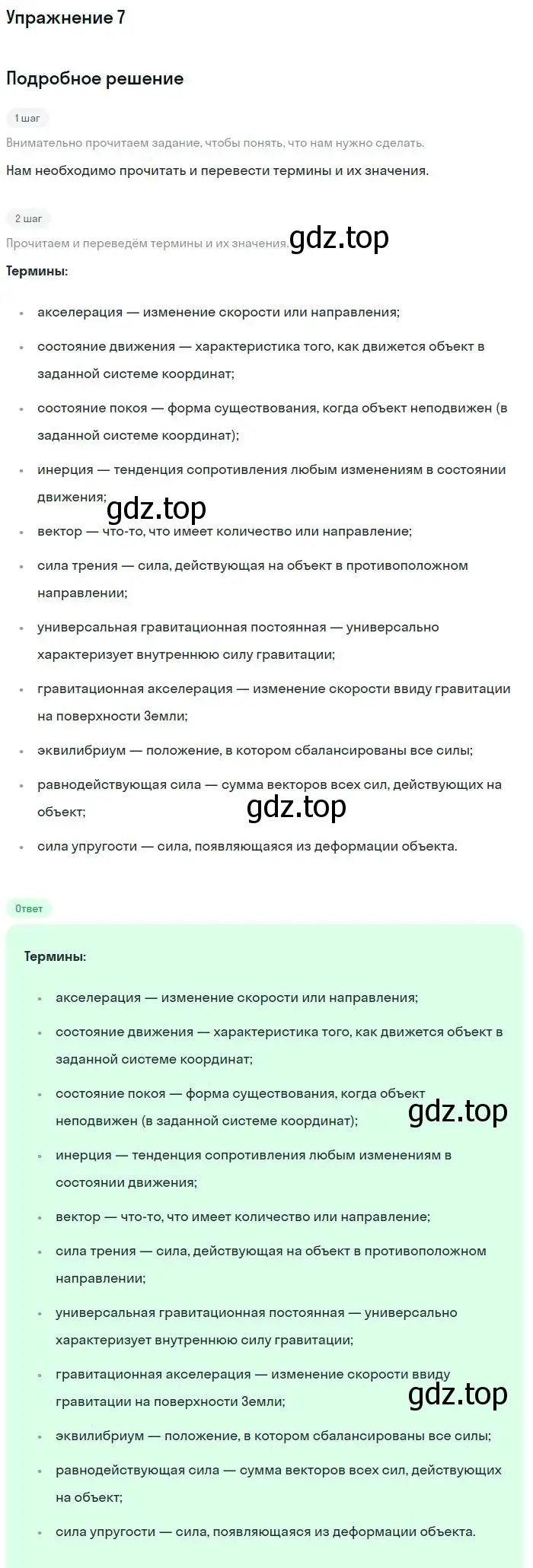 Упражнение 7

Подробное решение

1 шаг

Внимательно прочитаем задание, чтобы понять, что нам нужно сделать.

Нам необходимо прочитать и перевести термины и их значения.

2 шаг

Прочитаем и переведём термины и их значения. gdz.top

Термины:

• акселерация — изменение скорости или направления;
• состояние движения — характеристика того, как движется объект в заданной системе координат;
• состояние покоя — форма существования, когда объект неподвижен (в заданной системе координат);
• инерция — тенденция сопротивления любым изменениям в состоянии движения; gdz.top
• вектор — что-то, что имеет количество или направление;
• сила трения — сила, действующая на объект в противоположном направлении;
• универсальная гравитационная постоянная — универсально характеризует внутреннюю силу гравитации;
• гравитационная акселерация — изменение скорости ввиду гравитации на поверхности Земли;
• эквилибриум — положение, в котором сбалансированы все силы;
• равнодействующая сила — сумма векторов всех сил, действующих на объект; gdz.top
• сила упругости — сила, появляющаяся из деформации объекта.

Ответ

Термины:

• акселерация — изменение скорости или направления;
• состояние движения — характеристика того, как движется объект в заданной системе координат;
• состояние покоя — форма существования, когда объект неподвижен (в заданной системе координат); gdz.top
• инерция — тенденция сопротивления любым изменениям в состоянии движения;
• вектор — что-то, что имеет количество или направление;
• сила трения — сила, действующая на объект в противоположном направлении;
• универсальная гравитационная постоянная — универсально характеризует внутреннюю силу гравитации;
• гравитационная акселерация — изменение скорости ввиду гравитации на поверхности Земли; gdz.top
• эквилибриум — положение, в котором сбалансированы все силы;
• равнодействующая сила — сумма векторов всех сил, действующих на объект;
• сила упругости — сила, появляющаяся из деформации объекта.